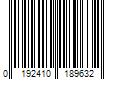 0 192410 189632